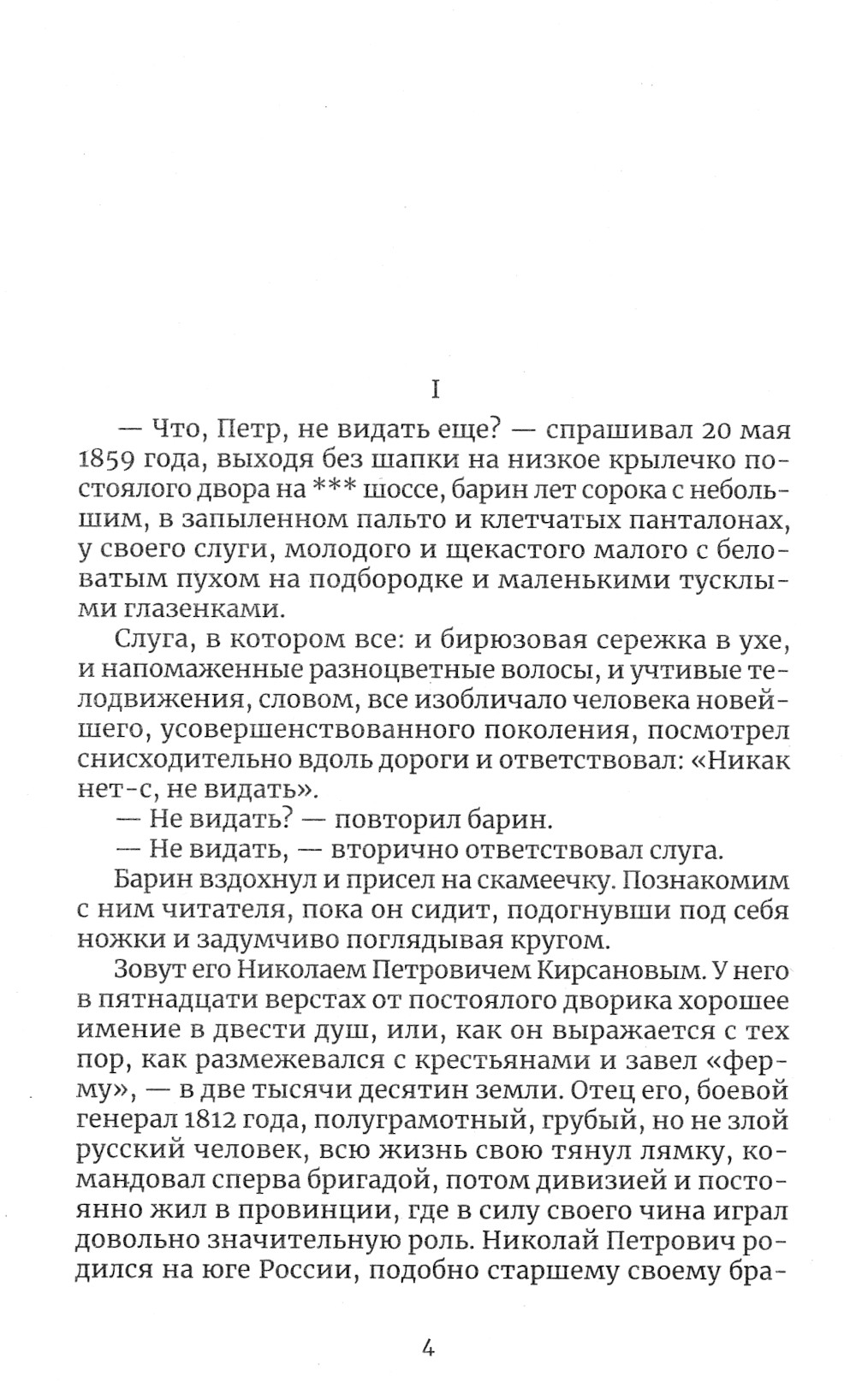 I

— Что, Петр, не видать еще? — спрашивал 20 мая 1859 года, выходя без шапки на низкое крылечко постоялого двора на *** шоссе, барин лет сорока с небольшим, в запыленном пальто и клетчатых панталонах, у своего слуги, молодого и щекастого малого с беловатым пухом на подбородке и маленькими тусклыми глазенками.

Слуга, в котором все: и бирюзовая сережка в ухе, и напомаженные разноцветные волосы, и учтивые телодвижения, словом, все изобличало человека новейшего, усовершенствованного поколения, посмотрел снисходительно вдоль дороги и ответствовал: «Никак нет-с, не видать».

— Не видать? — повторил барин.

— Не видать, — вторично ответствовал слуга.

Барин вздохнул и присел на скамеечку. Познакомим с ним читателя, пока он сидит, подогнувши под себя ножки и задумчиво поглядывая кругом.

Зовут его Николаем Петровичем Кирсановым. У него в пятнадцати верстах от постоялого дворика хорошее имение в двести душ, или, как он выражается с тех пор, как размежевался с крестьянами и завел «ферму», — в две тысячи десятин земли. Отец его, боевой генерал 1812 года, полуграмотный, грубый, но не злой русский человек, всю жизнь свою тянул лямку, командовал сперва бригадой, потом дивизией и постоянно жил в провинции, где в силу своего чина играл довольно значительную роль. Николай Петрович родился на юге России, подобно старшему своему бра-

4